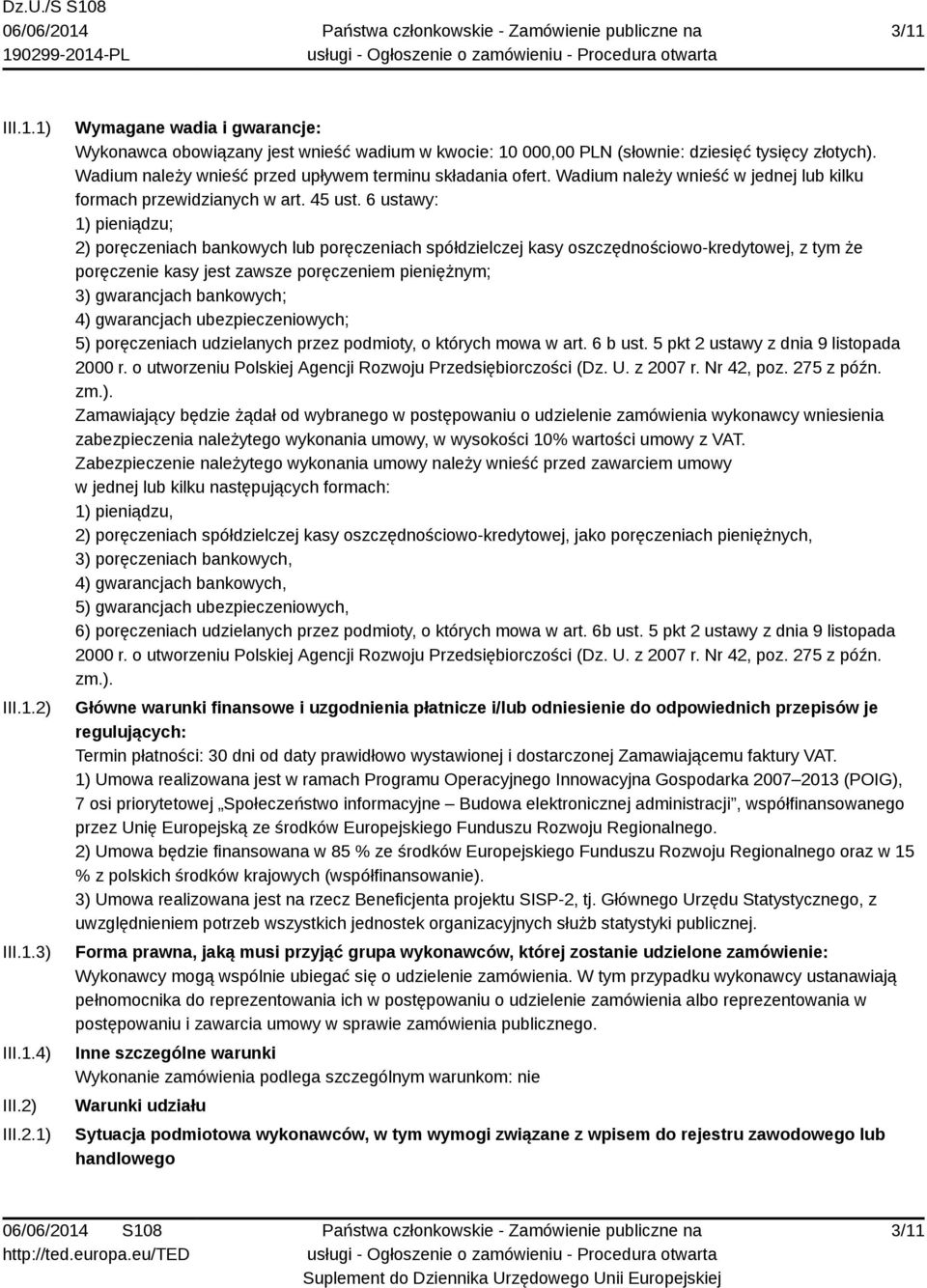 Dz.U./S S108
06/06/2014
190299-2014-PL

Państwa członkowskie - Zamówienie publiczne na usługi - Ogłoszenie o zamówieniu - Procedura otwarta

3/11

III.1.1) Wymagane wadia i gwarancje:
Wykonawca obowiązany jest wnieść wadium w kwocie: 10 000,00 PLN (słownie: dziesięć tysięcy złotych). Wadium należy wnieść przed upływem terminu składania ofert. Wadium należy wnieść w jednej lub kilku formach przewidzianych w art. 45 ust. 6 ustawy:
1) pieniądzu;
2) poręczeniach bankowych lub poręczeniach spółdzielczej kasy oszczędnościowo-kredytowej, z tym że poręczenie kasy jest zawsze poręczeniem pieniężnym;
3) gwarancjach bankowych;
4) gwarancjach ubezpieczeniowych;
5) poręczeniach udzielanych przez podmioty, o których mowa w art. 6 b ust. 5 pkt 2 ustawy z dnia 9 listopada 2000 r. o utworzeniu Polskiej Agencji Rozwoju Przedsiębiorczości (Dz. U. z 2007 r. Nr 42, poz. 275 z późn. zm.).
Zamawiający będzie żądał od wybranego w postępowaniu o udzielenie zamówienia wykonawcy wniesienia zabezpieczenia należytego wykonania umowy, w wysokości 10% wartości umowy z VAT.
Zabezpieczenie należytego wykonania umowy należy wnieść przed zawarciem umowy w jednej lub kilku następujących formach:
1) pieniądzu,
2) poręczeniach spółdzielczej kasy oszczędnościowo-kredytowej, jako poręczeniach pieniężnych,
3) poręczeniach bankowych,
4) gwarancjach bankowych,
5) gwarancjach ubezpieczeniowych,
6) poręczeniach udzielanych przez podmioty, o których mowa w art. 6b ust. 5 pkt 2 ustawy z dnia 9 listopada 2000 r. o utworzeniu Polskiej Agencji Rozwoju Przedsiębiorczości (Dz. U. z 2007 r. Nr 42, poz. 275 z późn. zm.).

III.1.2) Główne warunki finansowe i uzgodnienia płatnicze i/lub odniesienie do odpowiednich przepisów je regulujących:
Termin płatności: 30 dni od daty prawidłowo wystawionej i dostarczonej Zamawiającemu faktury VAT.
1) Umowa realizowana jest w ramach Programu Operacyjnego Innowacyjna Gospodarka 2007–2013 (POIG), 7 osi priorytetowej „Społeczeństwo informacyjne – Budowa elektronicznej administracji", współfinansowanego przez Unię Europejską ze środków Europejskiego Funduszu Rozwoju Regionalnego.
2) Umowa będzie finansowana w 85 % ze środków Europejskiego Funduszu Rozwoju Regionalnego oraz w 15 % z polskich środków krajowych (współfinansowanie).
3) Umowa realizowana jest na rzecz Beneficjenta projektu SISP-2, tj. Głównego Urzędu Statystycznego, z uwzględnieniem potrzeb wszystkich jednostek organizacyjnych służb statystyki publicznej.

III.1.3) Forma prawna, jaką musi przyjąć grupa wykonawców, której zostanie udzielone zamówienie:
Wykonawcy mogą wspólnie ubiegać się o udzielenie zamówienia. W tym przypadku wykonawcy ustanawiają pełnomocnika do reprezentowania ich w postępowaniu o udzielenie zamówienia albo reprezentowania w postępowaniu i zawarcia umowy w sprawie zamówienia publicznego.

III.1.4) Inne szczególne warunki
Wykonanie zamówienia podlega szczególnym warunkom: nie

III.2) Warunki udziału

III.2.1) Sytuacja podmiotowa wykonawców, w tym wymogi związane z wpisem do rejestru zawodowego lub handlowego

06/06/2014 S108
http://ted.europa.eu/TED

Państwa członkowskie - Zamówienie publiczne na usługi - Ogłoszenie o zamówieniu - Procedura otwarta
Suplement do Dziennika Urzędowego Unii Europejskiej

3/11